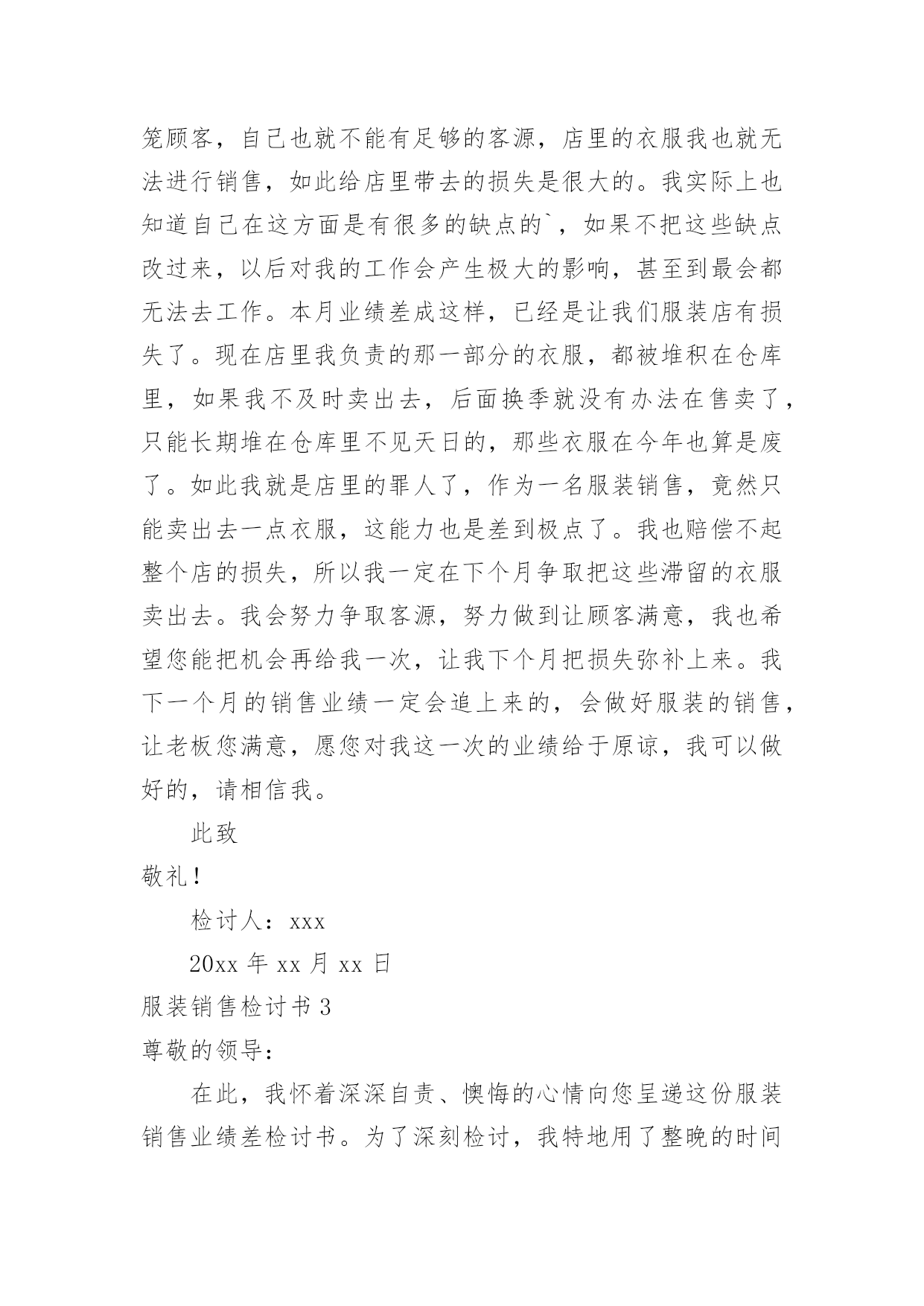 笼顾客，自己也就不能有足够的客源，店里的衣服我也就无法进行销售，如此给店里带去的损失是很大的。我实际上也知道自己在这方面是有很多的缺点的`，如果不把这些缺点改过来，以后对我的工作会产生极大的影响，甚至到最会都无法去工作。本月业绩差成这样，已经是让我们服装店有损失了。现在店里我负责的那一部分的衣服，都被堆积在仓库里，如果我不及时卖出去，后面换季就没有办法在售卖了，只能长期堆在仓库里不见天日的，那些衣服在今年也算是废了。如此我就是店里的罪人了，作为一名服装销售，竟然只能卖出去一点衣服，这能力也是差到极点了。我也赔偿不起整个店的损失，所以我一定在下个月争取把这些滞留的衣服卖出去。我会努力争取客源，努力做到让顾客满意，我也希望您能把机会再给我一次，让我下个月把损失弥补上来。我下一个月的销售业绩一定会追上来的，会做好服装的销售，让老板您满意，愿您对我这一次的业绩给于原谅，我可以做好的，请相信我。

此致

敬礼！

检讨人：xxx

20xx 年 xx 月 xx 日

服装销售检讨书 3

尊敬的领导：

在此，我怀着深深自责、懊悔的心情向您呈递这份服装销售业绩差检讨书。为了深刻检讨，我特地用了整晚的时间